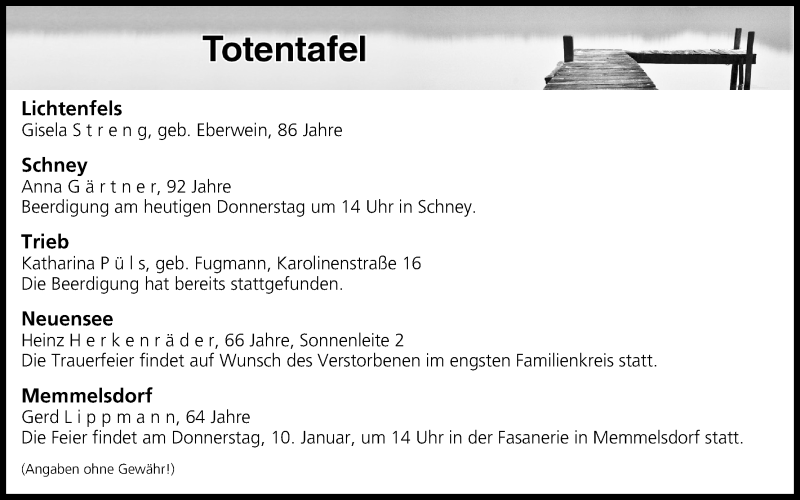 Totentafel

Lichtenfels
Gisela S t r e n g, geb. Eberwein, 86 Jahre

Schney
Anna G ä r t n e r, 92 Jahre
Beerdigung am heutigen Donnerstag um 14 Uhr in Schney.

Trieb
Katharina P ü l s, geb. Fugmann, Karolinenstraße 16
Die Beerdigung hat bereits stattgefunden.

Neuensee
Heinz H e r k e n r ä d e r, 66 Jahre, Sonnenleite 2
Die Trauerfeier findet auf Wunsch des Verstorbenen im engsten Familienkreis statt.

Memmelsdorf
Gerd L i p p m a n n, 64 Jahre
Die Feier findet am Donnerstag, 10. Januar, um 14 Uhr in der Fasanerie in Memmelsdorf statt.

(Angaben ohne Gewähr!)